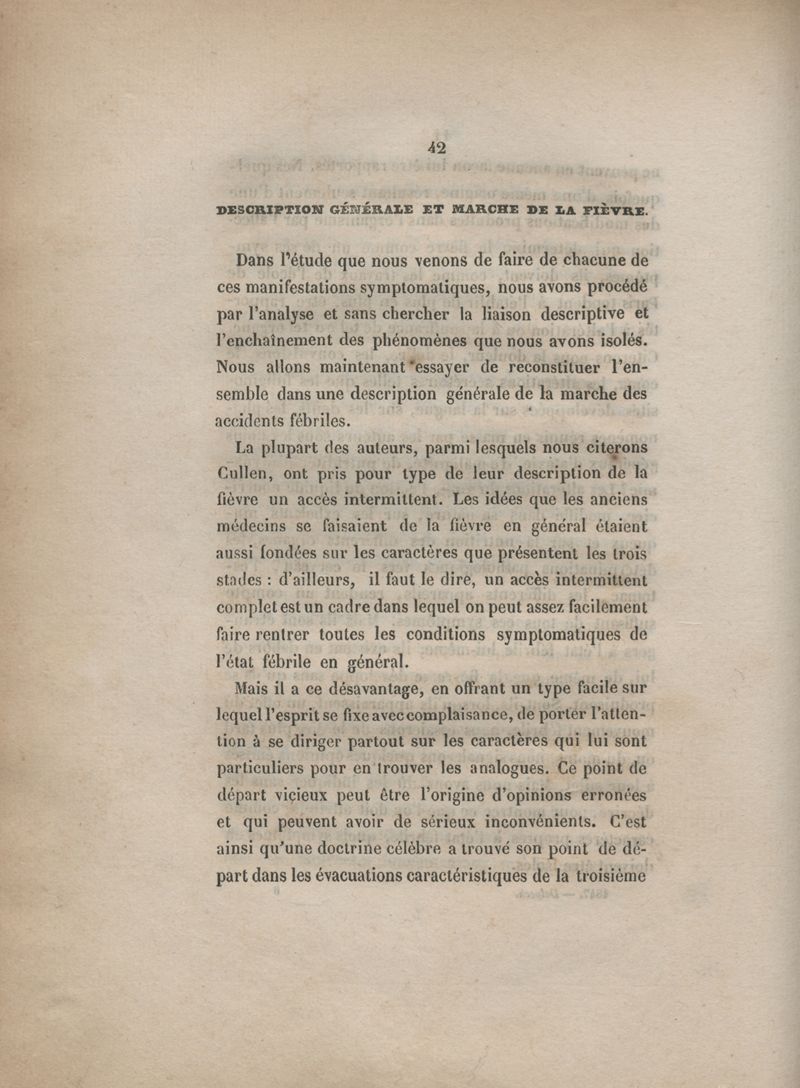 42

DESCRIPTION GÉNÉRALE ET MARCHE DE LA FIÈVRE.

Dans l'étude que nous venons de faire de chacune de ces manifestations symptomatiques, nous avons procédé par l'analyse et sans chercher la liaison descriptive et l'enchaînement des phénomènes que nous avons isolés. Nous allons maintenant essayer de reconstituer l'ensemble dans une description générale de la marche des accidents fébriles.

La plupart des auteurs, parmi lesquels nous citerons Cullen, ont pris pour type de leur description de la fièvre un accès intermittent. Les idées que les anciens médecins se faisaient de la fièvre en général étaient aussi fondées sur les caractères que présentent les trois stades : d'ailleurs, il faut le dire, un accès intermittent complet est un cadre dans lequel on peut assez facilement faire rentrer toutes les conditions symptomatiques de l'état fébrile en général.

Mais il a ce désavantage, en offrant un type facile sur lequel l'esprit se fixe avec complaisance, de porter l'attention à se diriger partout sur les caractères qui lui sont particuliers pour en trouver les analogues. Ce point de départ vicieux peut être l'origine d'opinions erronées et qui peuvent avoir de sérieux inconvénients. C'est ainsi qu'une doctrine célèbre a trouvé son point de départ dans les évacuations caractéristiques de la troisième